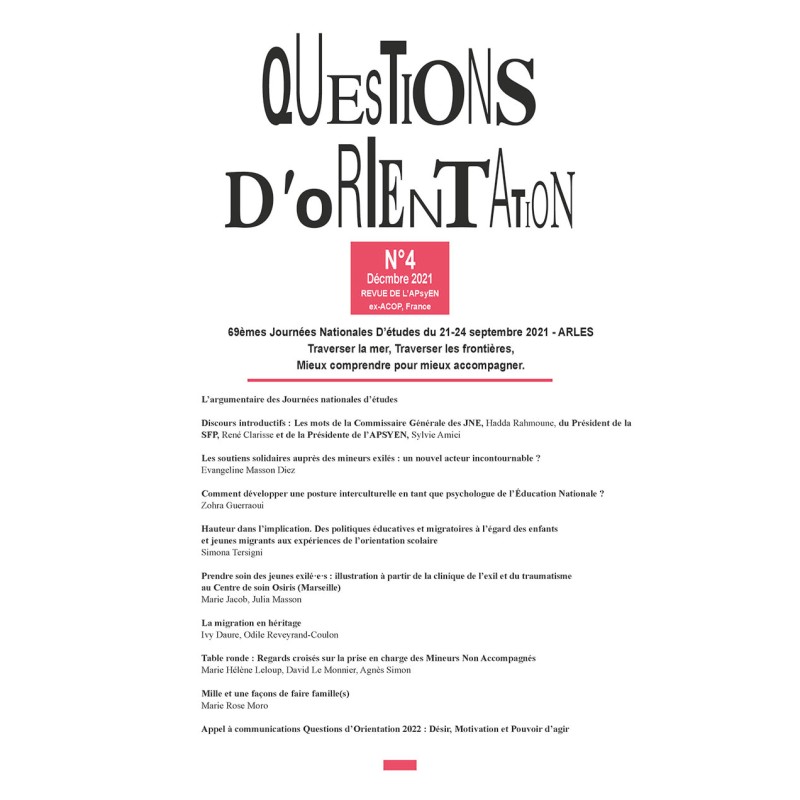 QUESTIONS D'ORIENTATION

N°4
Décmbre 2021
REVUE DE L'APsyEN
ex-ACOP, France

69èmes Journées Nationales D'études du 21-24 septembre 2021 - ARLES
Traverser la mer, Traverser les frontières,
Mieux comprendre pour mieux accompagner.

L'argumentaire des Journées nationales d'études

Discours introductifs : Les mots de la Commissaire Générale des JNE, Hadda Rahmoune, du Président de la SFP, René Clarisse et de la Présidente de l'APSYEN, Sylvie Amici

Les soutiens solidaires auprès des mineurs exilés : un nouvel acteur incontournable ?
Evangeline Masson Diez

Comment développer une posture interculturelle en tant que psychologue de l'Éducation Nationale ?
Zohra Guerraoui

Hauteur dans l'implication. Des politiques éducatives et migratoires à l'égard des enfants et jeunes migrants aux expériences de l'orientation scolaire
Simona Tersigni

Prendre soin des jeunes exilé·e·s : illustration à partir de la clinique de l'exil et du traumatisme au Centre de soin Osiris (Marseille)
Marie Jacob, Julia Masson

La migration en héritage
Ivy Daure, Odile Reveyrand-Coulon

Table ronde : Regards croisés sur la prise en charge des Mineurs Non Accompagnés
Marie Hélène Leloup, David Le Monnier, Agnès Simon

Mille et une façons de faire famille(s)
Marie Rose Moro

Appel à communications Questions d'Orientation 2022 : Désir, Motivation et Pouvoir d'agir